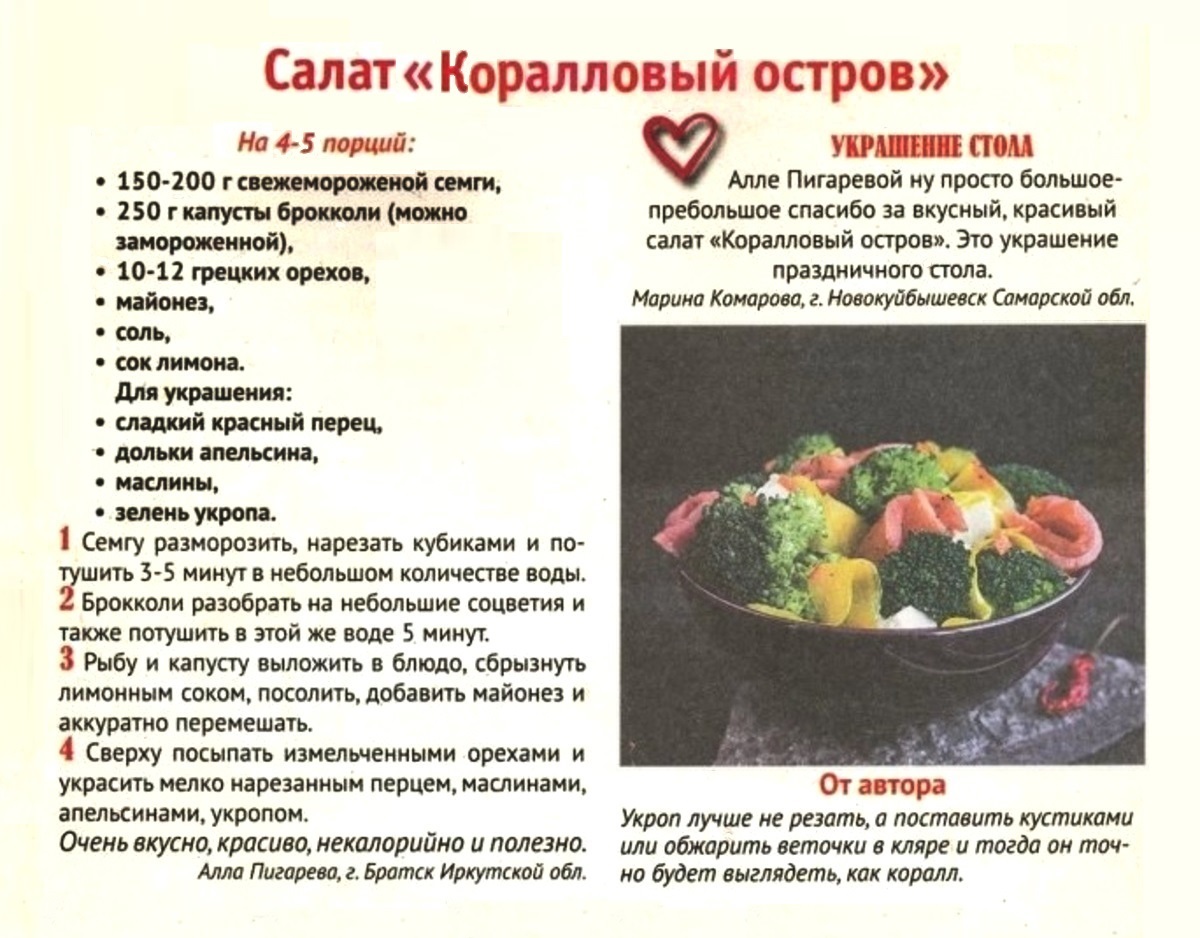 Салат «Коралловый остров»

На 4-5 порций:

• 150-200 г свежемороженой семги,
• 250 г капусты брокколи (можно замороженной),
• 10-12 грецких орехов,
• майонез,
• соль,
• сок лимона.
Для украшения:
• сладкий красный перец,
• дольки апельсина,
• маслины,
• зелень укропа.

1 Семгу разморозить, нарезать кубиками и потушить 3-5 минут в небольшом количестве воды.
2 Брокколи разобрать на небольшие соцветия и также потушить в этой же воде 5 минут.
3 Рыбу и капусту выложить в блюдо, сбрызнуть лимонным соком, посолить, добавить майонез и аккуратно перемешать.
4 Сверху посыпать измельченными орехами и украсить мелко нарезанным перцем, маслинами, апельсинами, укропом.
Очень вкусно, красиво, некалорийно и полезно.
Алла Пигарева, г. Братск Иркутской обл.

УКРАШЕНИЕ СТОЛА
Алле Пигаревой ну просто большое-пребольшое спасибо за вкусный, красивый салат «Коралловый остров». Это украшение праздничного стола.
Марина Комарова, г. Новокуйбышевск Самарской обл.

От автора
Укроп лучше не резать, а поставить кустиками или обжарить веточки в кляре и тогда он точно будет выглядеть, как коралл.